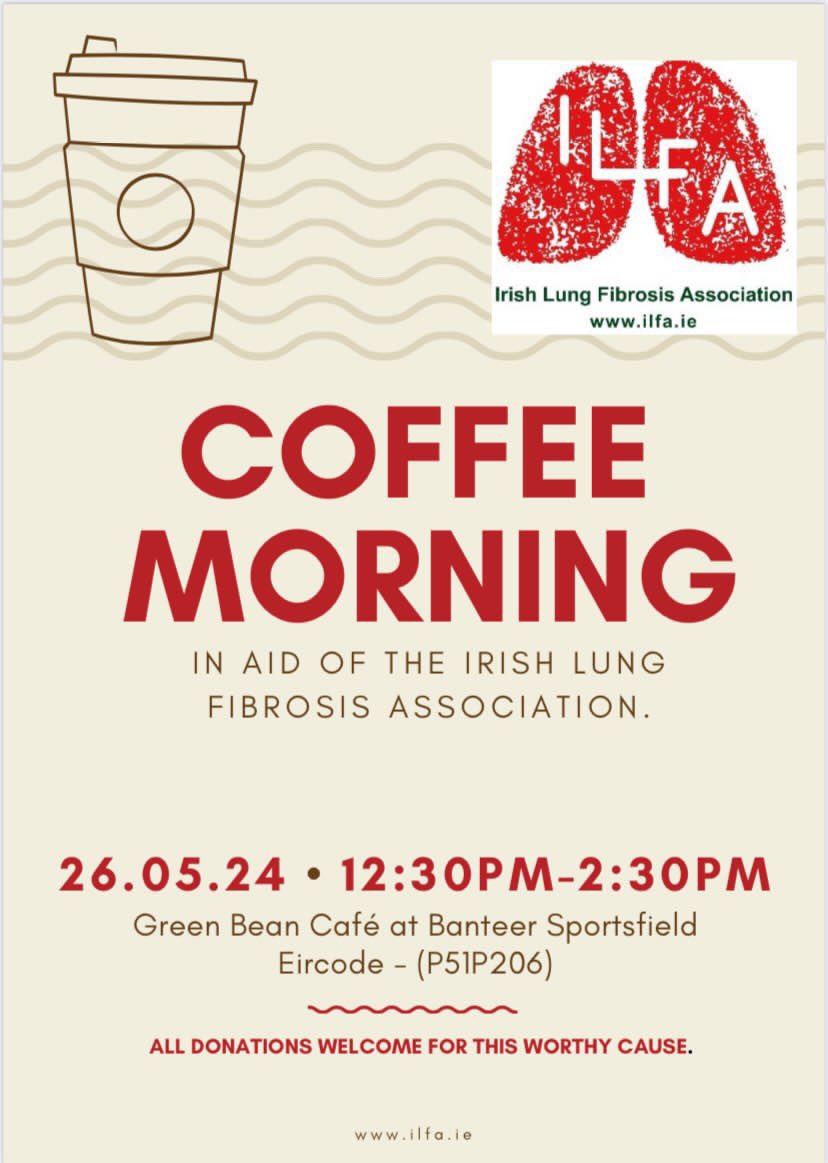 ILFA
Irish Lung Fibrosis Association
www.ilfa.ie

COFFEE MORNING

IN AID OF THE IRISH LUNG FIBROSIS ASSOCIATION.

26.05.24 • 12:30PM-2:30PM
Green Bean Café at Banteer Sportsfield
Eircode - (P51P206)

ALL DONATIONS WELCOME FOR THIS WORTHY CAUSE.

www.ilfa.ie